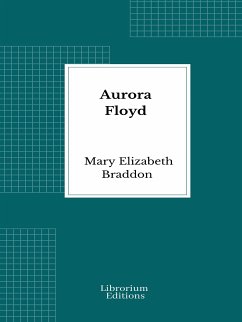 Aurora Floyd

Mary Elizabeth Braddon

Librorium Editions